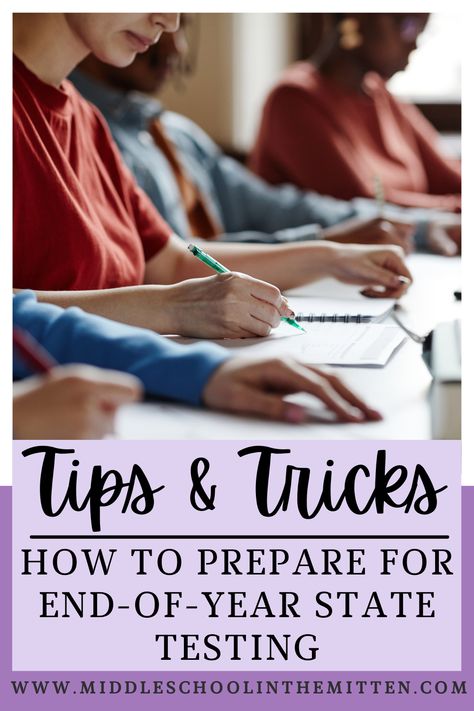 Tips & Tricks

HOW TO PREPARE FOR END-OF-YEAR STATE TESTING

WWW.MIDDLESCHOOLINTHEMITTEN.COM